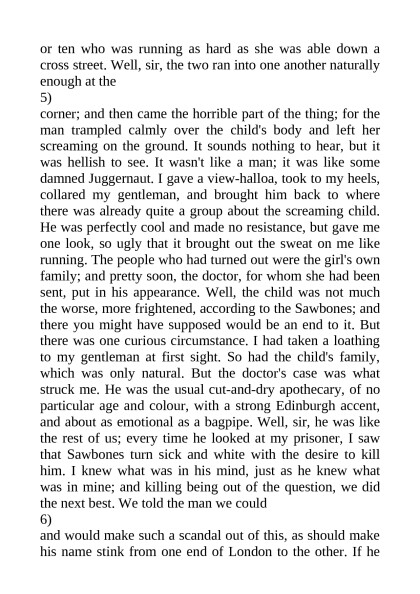 or ten who was running as hard as she was able down a cross street. Well, sir, the two ran into one another naturally enough at the
5)
corner; and then came the horrible part of the thing; for the man trampled calmly over the child's body and left her screaming on the ground. It sounds nothing to hear, but it was hellish to see. It wasn't like a man; it was like some damned Juggernaut. I gave a view-halloa, took to my heels, collared my gentleman, and brought him back to where there was already quite a group about the screaming child. He was perfectly cool and made no resistance, but gave me one look, so ugly that it brought out the sweat on me like running. The people who had turned out were the girl's own family; and pretty soon, the doctor, for whom she had been sent, put in his appearance. Well, the child was not much the worse, more frightened, according to the Sawbones; and there you might have supposed would be an end to it. But there was one curious circumstance. I had taken a loathing to my gentleman at first sight. So had the child's family, which was only natural. But the doctor's case was what struck me. He was the usual cut-and-dry apothecary, of no particular age and colour, with a strong Edinburgh accent, and about as emotional as a bagpipe. Well, sir, he was like the rest of us; every time he looked at my prisoner, I saw that Sawbones turn sick and white with the desire to kill him. I knew what was in his mind, just as he knew what was in mine; and killing being out of the question, we did the next best. We told the man we could
6)
and would make such a scandal out of this, as should make his name stink from one end of London to the other. If he